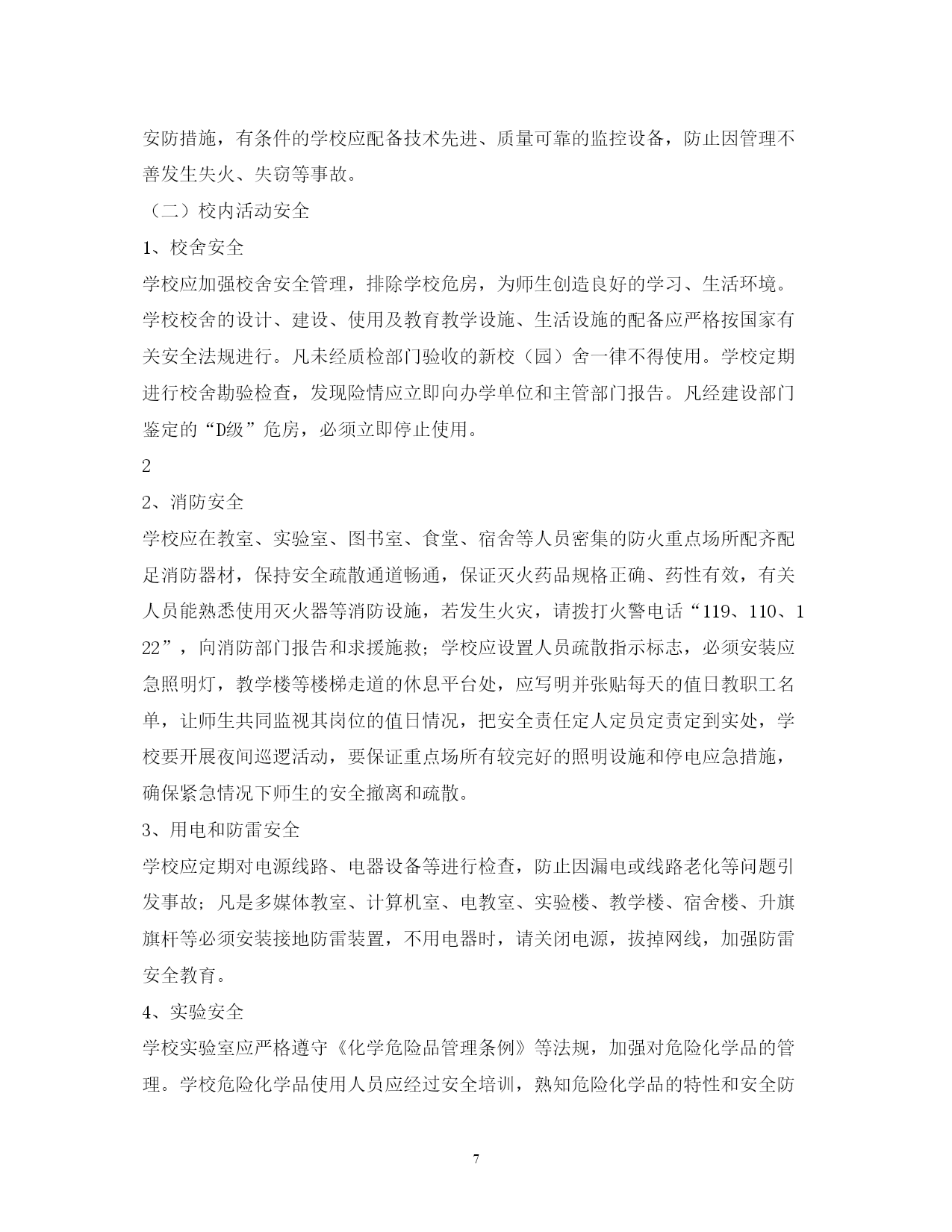 安防措施，有条件的学校应配备技术先进、质量可靠的监控设备，防止因管理不善发生失火、失窃等事故。

（二）校内活动安全

1、校舍安全

学校应加强校舍安全管理，排除学校危房，为师生创造良好的学习、生活环境。学校校舍的设计、建设、使用及教育教学设施、生活设施的配备应严格按国家有关安全法规进行。凡未经质检部门验收的新校（园）舍一律不得使用。学校定期进行校舍勘验检查，发现险情应立即向办学单位和主管部门报告。凡经建设部门鉴定的“D级”危房，必须立即停止使用。

2

2、消防安全

学校应在教室、实验室、图书室、食堂、宿舍等人员密集的防火重点场所配齐配足消防器材，保持安全疏散通道畅通，保证灭火药品规格正确、药性有效，有关人员能熟悉使用灭火器等消防设施，若发生火灾，请拨打火警电话“119、110、122”，向消防部门报告和求援施救；学校应设置人员疏散指示标志，必须安装应急照明灯，教学楼等楼梯走道的休息平台处，应写明并张贴每天的值日教职工名单，让师生共同监视其岗位的值日情况，把安全责任定人定员定责定到实处，学校要开展夜间巡逻活动，要保证重点场所有较完好的照明设施和停电应急措施，确保紧急情况下师生的安全撤离和疏散。

3、用电和防雷安全

学校应定期对电源线路、电器设备等进行检查，防止因漏电或线路老化等问题引发事故；凡是多媒体教室、计算机室、电教室、实验楼、教学楼、宿舍楼、升旗旗杆等必须安装接地防雷装置，不用电器时，请关闭电源，拔掉网线，加强防雷安全教育。

4、实验安全

学校实验室应严格遵守《化学危险品管理条例》等法规，加强对危险化学品的管理。学校危险化学品使用人员应经过安全培训，熟知危险化学品的特性和安全防

7